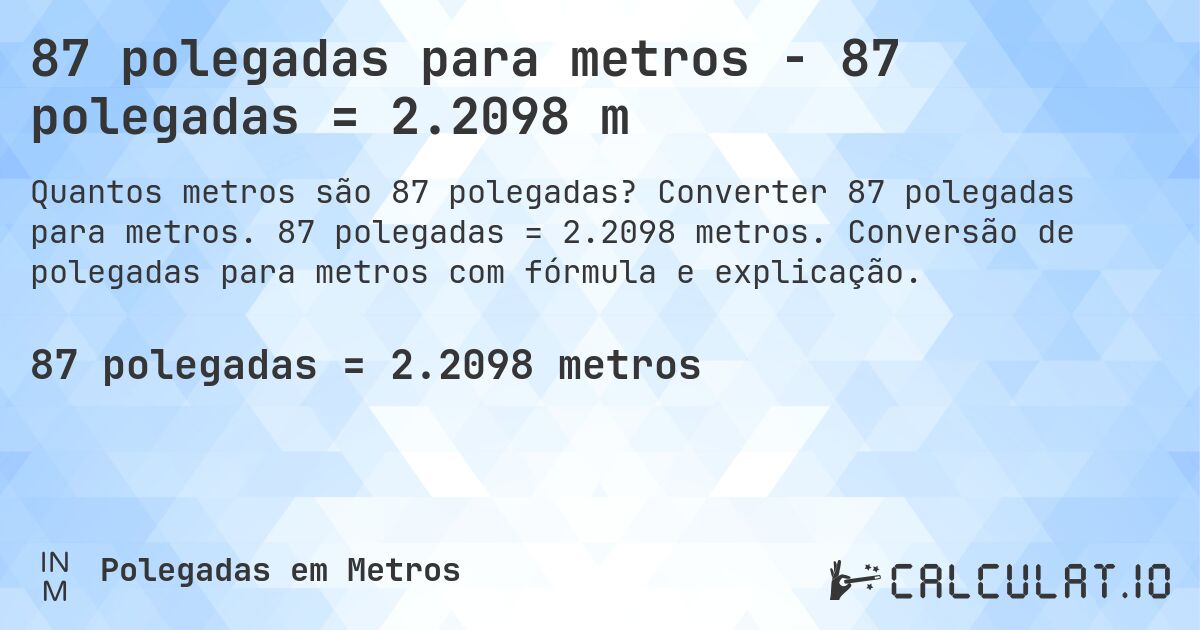 87 polegadas para metros - 87 polegadas = 2.2098 m

Quantos metros são 87 polegadas? Converter 87 polegadas para metros. 87 polegadas = 2.2098 metros. Conversão de polegadas para metros com fórmula e explicação.

87 polegadas = 2.2098 metros

IN
M
Polegadas em Metros

CALCULAT.IO